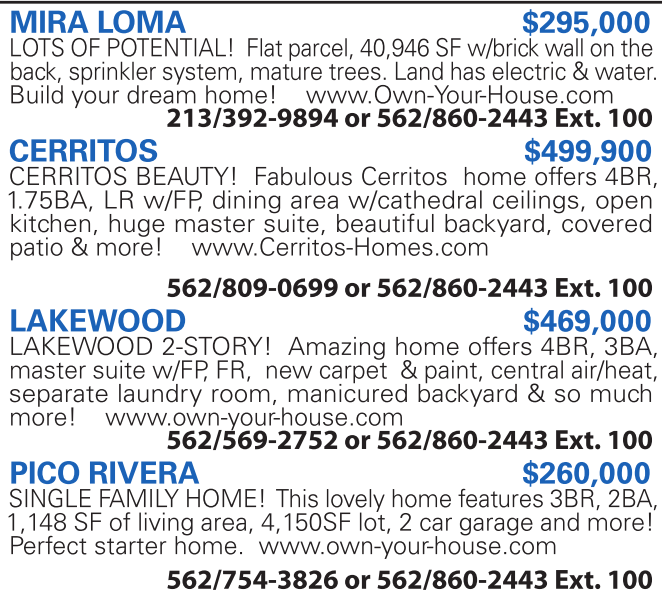 MIRA LOMA $295,000
LOTS OF POTENTIAL! Flat parcel, 40,946 SF w/brick wall on the back, sprinkler system, mature trees. Land has electric & water. Build your dream home! www.Own-Your-House.com

213/392-9894 or 562/860-2443 Ext. 100

CERRITOS $499,900
CERRITOS BEAUTY! Fabulous Cerritos home offers 4BR, 1.75BA, LR w/FP, dining area w/cathedral ceilings, open kitchen, huge master suite, beautiful backyard, covered patio & more! www.Cerritos-Homes.com

562/809-0699 or 562/860-2443 Ext. 100

LAKEWOOD $469,000
LAKEWOOD 2-STORY! Amazing home offers 4BR, 3BA, master suite w/FP, FR, new carpet & paint, central air/heat, separate laundry room, manicured backyard & so much more! www.own-your-house.com

562/569-2752 or 562/860-2443 Ext. 100

PICO RIVERA $260,000
SINGLE FAMILY HOME! This lovely home features 3BR, 2BA, 1,148 SF of living area, 4,150SF lot, 2 car garage and more! Perfect starter home. www.own-your-house.com

562/754-3826 or 562/860-2443 Ext. 100